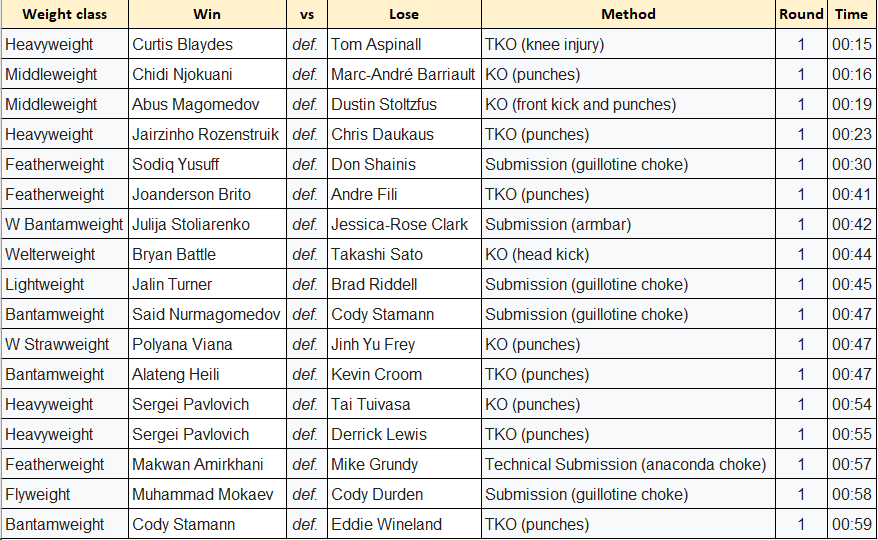 | Weight class | Win | vs | Lose | Method | Round | Time |
|---|---|---|---|---|---|---|
| Heavyweight | Curtis Blaydes | def. | Tom Aspinall | TKO (knee injury) | 1 | 00:15 |
| Middleweight | Chidi Njokuani | def. | Marc-André Barriault | KO (punches) | 1 | 00:16 |
| Middleweight | Abus Magomedov | def. | Dustin Stoltzfus | KO (front kick and punches) | 1 | 00:19 |
| Heavyweight | Jairzinho Rozenstruik | def. | Chris Daukaus | TKO (punches) | 1 | 00:23 |
| Featherweight | Sodiq Yusuff | def. | Don Shainis | Submission (guillotine choke) | 1 | 00:30 |
| Featherweight | Joanderson Brito | def. | Andre Fili | TKO (punches) | 1 | 00:41 |
| W Bantamweight | Julija Stoliarenko | def. | Jessica-Rose Clark | Submission (armbar) | 1 | 00:42 |
| Welterweight | Bryan Battle | def. | Takashi Sato | KO (head kick) | 1 | 00:44 |
| Lightweight | Jalin Turner | def. | Brad Riddell | Submission (guillotine choke) | 1 | 00:45 |
| Bantamweight | Said Nurmagomedov | def. | Cody Stamann | Submission (guillotine choke) | 1 | 00:47 |
| W Strawweight | Polyana Viana | def. | Jinh Yu Frey | KO (punches) | 1 | 00:47 |
| Bantamweight | Alateng Heili | def. | Kevin Croom | TKO (punches) | 1 | 00:47 |
| Heavyweight | Sergei Pavlovich | def. | Tai Tuivasa | KO (punches) | 1 | 00:54 |
| Heavyweight | Sergei Pavlovich | def. | Derrick Lewis | TKO (punches) | 1 | 00:55 |
| Featherweight | Makwan Amirkhani | def. | Mike Grundy | Technical Submission (anaconda choke) | 1 | 00:57 |
| Flyweight | Muhammad Mokaev | def. | Cody Durden | Submission (guillotine choke) | 1 | 00:58 |
| Bantamweight | Cody Stamann | def. | Eddie Wineland | TKO (punches) | 1 | 00:59 |